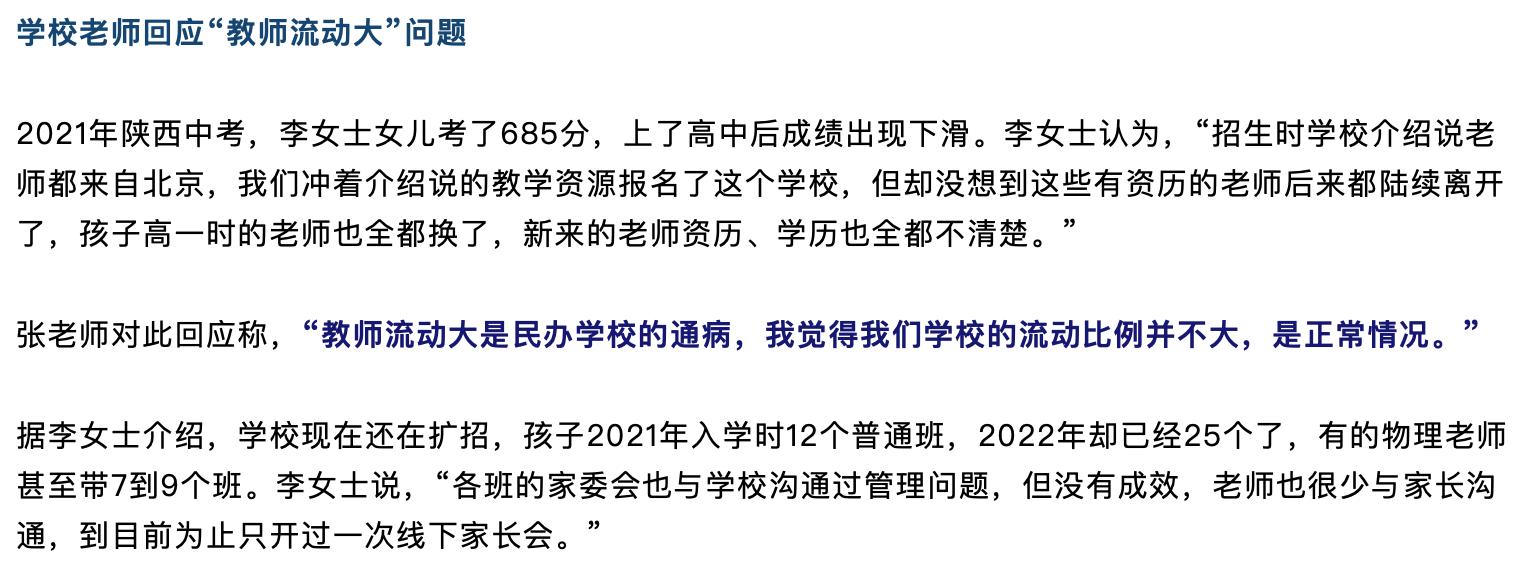 学校老师回应“教师流动大”问题

2021年陕西中考，李女士女儿考了685分，上了高中后成绩出现下滑。李女士认为，“招生时学校介绍说老师都来自北京，我们冲着介绍说的教学资源报名了这个学校，但却没想到这些有资历的老师后来都陆续离开了，孩子高一时的老师也全都换了，新来的老师资历、学历也全都不清楚。”

张老师对此回应称，“教师流动大是民办学校的通病，我觉得我们学校的流动比例并不大，是正常情况。”

据李女士介绍，学校现在还在扩招，孩子2021年入学时12个普通班，2022年却已经25个了，有的物理老师甚至带7到9个班。李女士说，“各班的家委会也与学校沟通过管理问题，但没有成效，老师也很少与家长沟通，到目前为止只开过一次线下家长会。”